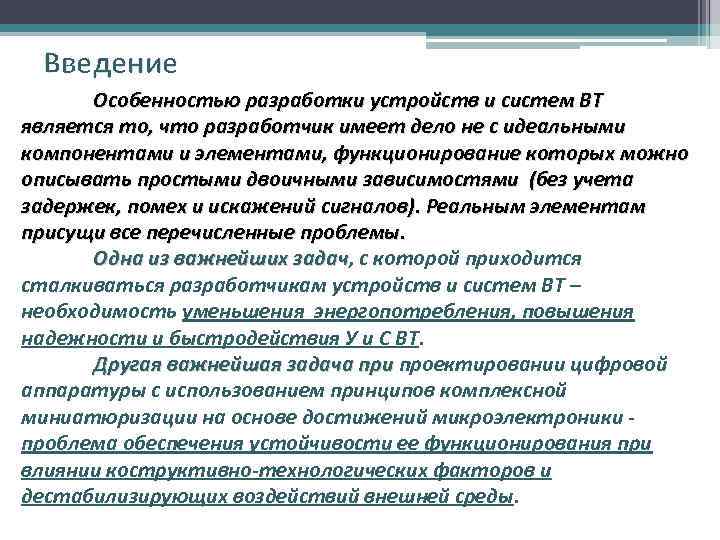 Введение

Особенностью разработки устройств и систем ВТ является то, что разработчик имеет дело не с идеальными компонентами и элементами, функционирование которых можно описывать простыми двоичными зависимостями (без учета задержек, помех и искажений сигналов). Реальным элементам присущи все перечисленные проблемы.

Одна из важнейших задач, с которой приходится сталкиваться разработчикам устройств и систем ВТ – необходимость уменьшения энергопотребления, повышения надежности и быстродействия У и С ВТ.

Другая важнейшая задача при проектировании цифровой аппаратуры с использованием принципов комплексной миниатюризации на основе достижений микроэлектроники - проблема обеспечения устойчивости ее функционирования при влиянии коструктивно-технологических факторов и дестабилизирующих воздействий внешней среды.